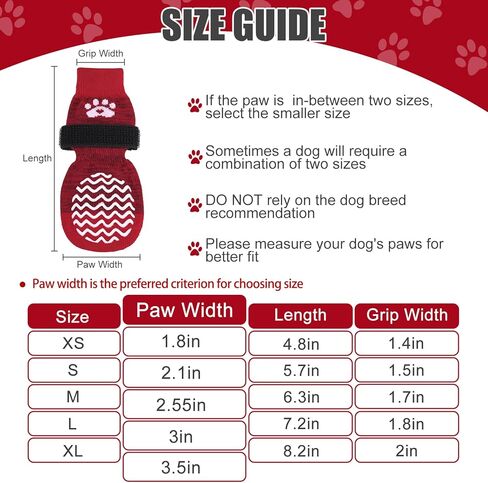 SIZE GUIDE

Grip Width

Length

Paw Width

If the paw is in-between two sizes, select the smaller size

Sometimes a dog will require a combination of two sizes

DO NOT rely on the dog breed recommendation

Please measure your dog's paws for better fit

Paw width is the preferred criterion for choosing size

| Size | Paw Width | Length | Grip Width |
|---|---|---|---|
| XS | 1.8in | 4.8in | 1.4in |
| S | 2.1in | 5.7in | 1.5in |
| M | 2.55in | 6.3in | 1.7in |
| L | 3in | 7.2in | 1.8in |
| XL | 3.5in | 8.2in | 2in |